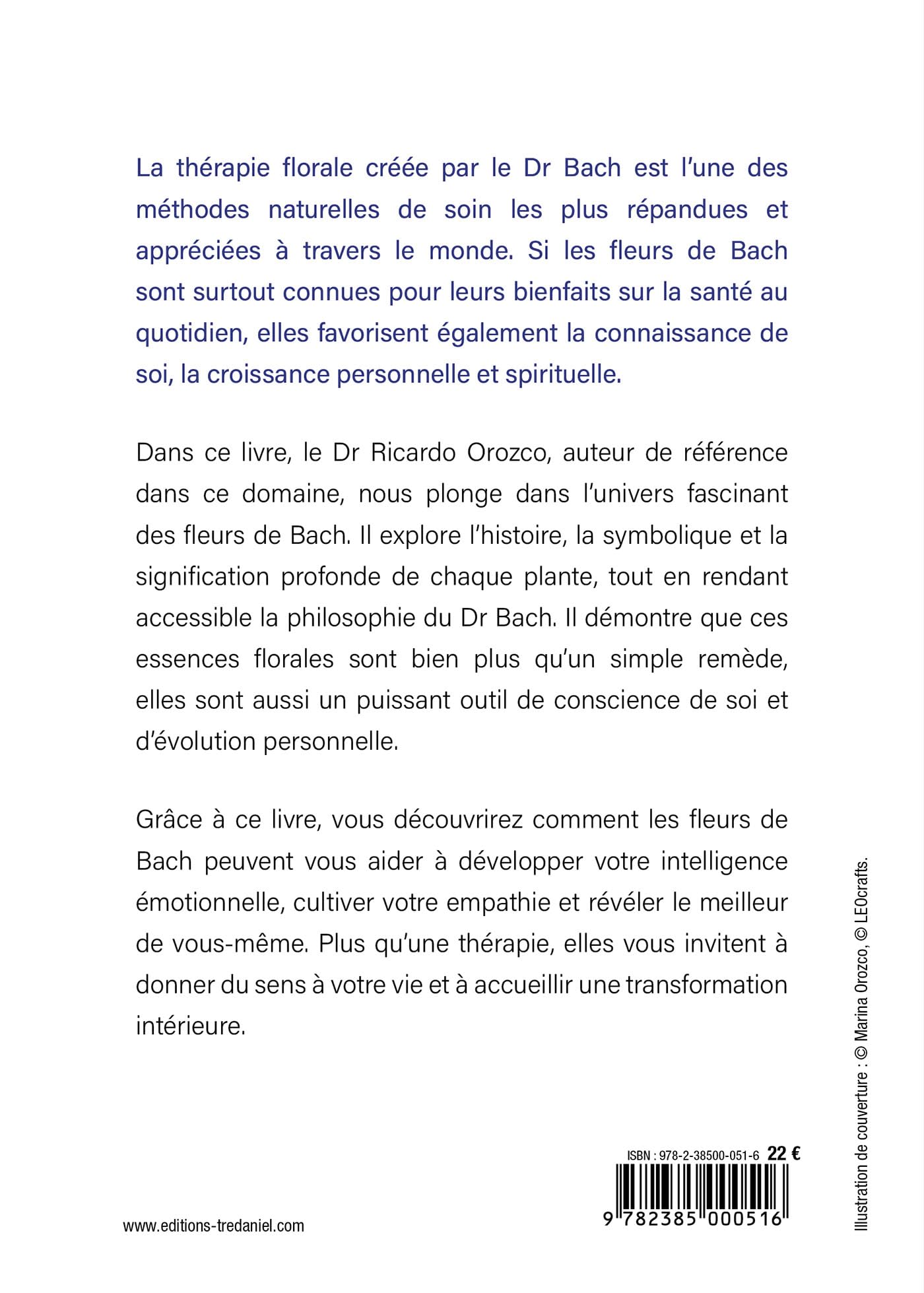 La thérapie florale créée par le Dr Bach est l'une des méthodes naturelles de soin les plus répandues et appréciées à travers le monde. Si les fleurs de Bach sont surtout connues pour leurs bienfaits sur la santé au quotidien, elles favorisent également la connaissance de soi, la croissance personnelle et spirituelle.

Dans ce livre, le Dr Ricardo Orozco, auteur de référence dans ce domaine, nous plonge dans l'univers fascinant des fleurs de Bach. Il explore l'histoire, la symbolique et la signification profonde de chaque plante, tout en rendant accessible la philosophie du Dr Bach. Il démontre que ces essences florales sont bien plus qu'un simple remède, elles sont aussi un puissant outil de conscience de soi et d'évolution personnelle.

Grâce à ce livre, vous découvrirez comment les fleurs de Bach peuvent vous aider à développer votre intelligence émotionnelle, cultiver votre empathie et révéler le meilleur de vous-même. Plus qu'une thérapie, elles vous invitent à donner du sens à votre vie et à accueillir une transformation intérieure.

Illustration de couverture : © Marina Orozco, © LEOcrafts.

ISBN : 978-2-38500-051-6 22 €

9 782385 000516

www.editions-tredaniel.com